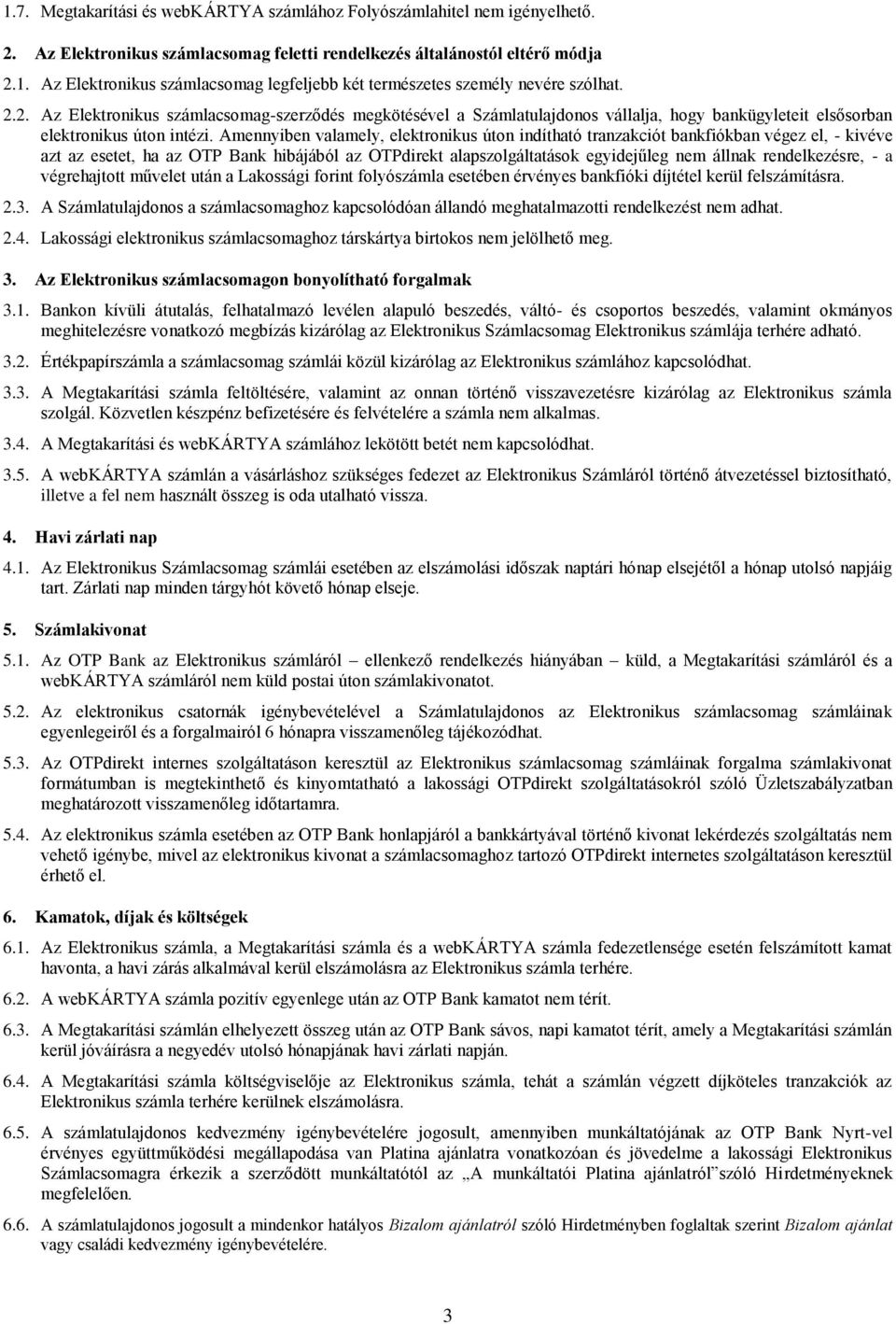 1.7. Megtakarítási és webKÁRTYA számlához Folyószámlahitel nem igényelhető.

2. Az Elektronikus számlacsomag feletti rendelkezés általánostól eltérő módja

2.1. Az Elektronikus számlacsomag legfeljebb két természetes személy nevére szólhat.

2.2. Az Elektronikus számlacsomag-szerződés megkötésével a Számlatulajdonos vállalja, hogy bankügyleteit elsősorban elektronikus úton intézi. Amennyiben valamely, elektronikus úton indítható tranzakciót bankfiókban végez el, - kivéve azt az esetet, ha az OTP Bank hibájából az OTPdirekt alapszolgáltatások egyidejűleg nem állnak rendelkezésre, - a végrehajtott művelet után a Lakossági forint folyószámla esetében érvényes bankfióki díjtétel kerül felszámításra.

2.3. A Számlatulajdonos a számlacsomaghoz kapcsolódóan állandó meghatalmazotti rendelkezést nem adhat.

2.4. Lakossági elektronikus számlacsomaghoz társkártya birtokos nem jelölhető meg.

3. Az Elektronikus számlacsomagon bonyolítható forgalmak

3.1. Bankon kívüli átutalás, felhatalmazó levélen alapuló beszedés, váltó- és csoportos beszedés, valamint okmányos meghitelezésre vonatkozó megbízás kizárólag az Elektronikus Számlacsomag Elektronikus számlája terhére adható.

3.2. Értékpapírszámla a számlacsomag számlái közül kizárólag az Elektronikus számlához kapcsolódhat.

3.3. A Megtakarítási számla feltöltésére, valamint az onnan történő visszavezetésre kizárólag az Elektronikus számla szolgál. Közvetlen készpénz befizetésére és felvételére a számla nem alkalmas.

3.4. A Megtakarítási és webKÁRTYA számlához lekötött betét nem kapcsolódhat.

3.5. A webKÁRTYA számlán a vásárláshoz szükséges fedezet az Elektronikus Számláról történő átvezetéssel biztosítható, illetve a fel nem használt összeg is oda utalható vissza.

4. Havi zárlati nap

4.1. Az Elektronikus Számlacsomag számlái esetében az elszámolási időszak naptári hónap elsejétől a hónap utolsó napjáig tart. Zárlati nap minden tárgyhót követő hónap elseje.

5. Számlakivonat

5.1. Az OTP Bank az Elektronikus számláról – ellenkező rendelkezés hiányában – küld, a Megtakarítási számláról és a webKÁRTYA számláról nem küld postai úton számlakivonatot.

5.2. Az elektronikus csatornák igénybevételével a Számlatulajdonos az Elektronikus számlacsomag számláinak egyenlegeiről és a forgalmairól 6 hónapra visszamenőleg tájékozódhat.

5.3. Az OTPdirekt internes szolgáltatáson keresztül az Elektronikus számlacsomag számláinak forgalma számlakivonat formátumban is megtekinthető és kinyomtatható a lakossági OTPdirekt szolgáltatásokról szóló Üzletszabályzatban meghatározott visszamenőleg időtartamra.

5.4. Az elektronikus számla esetében az OTP Bank honlapjáról a bankkártyával történő kivonat lekérdezés szolgáltatás nem vehető igénybe, mivel az elektronikus kivonat a számlacsomaghoz tartozó OTPdirekt internetes szolgáltatáson keresztül érhető el.

6. Kamatok, díjak és költségek

6.1. Az Elektronikus számla, a Megtakarítási számla és a webKÁRTYA számla fedezetlensége esetén felszámított kamat havonta, a havi zárás alkalmával kerül elszámolásra az Elektronikus számla terhére.

6.2. A webKÁRTYA számla pozitív egyenlege után az OTP Bank kamatot nem térít.

6.3. A Megtakarítási számlán elhelyezett összeg után az OTP Bank sávos, napi kamatot térít, amely a Megtakarítási számlán kerül jóváírásra a negyedév utolsó hónapjának havi zárlati napján.

6.4. A Megtakarítási számla költségviselője az Elektronikus számla, tehát a számlán végzett díjköteles tranzakciók az Elektronikus számla terhére kerülnek elszámolásra.

6.5. A számlatulajdonos kedvezmény igénybevételére jogosult, amennyiben munkáltatójának az OTP Bank Nyrt-vel érvényes együttműködési megállapodása van Platina ajánlatra vonatkozóan és jövedelme a lakossági Elektronikus Számlacsomagra érkezik a szerződött munkáltatótól az „A munkáltatói Platina ajánlatról”szóló Hirdetményeknek megfelelően.

6.6. A számlatulajdonos jogosult a mindenkor hatályos Bizalom ajánlatról szóló Hirdetményben foglaltak szerint Bizalom ajánlat vagy családi kedvezmény igénybevételére.

3